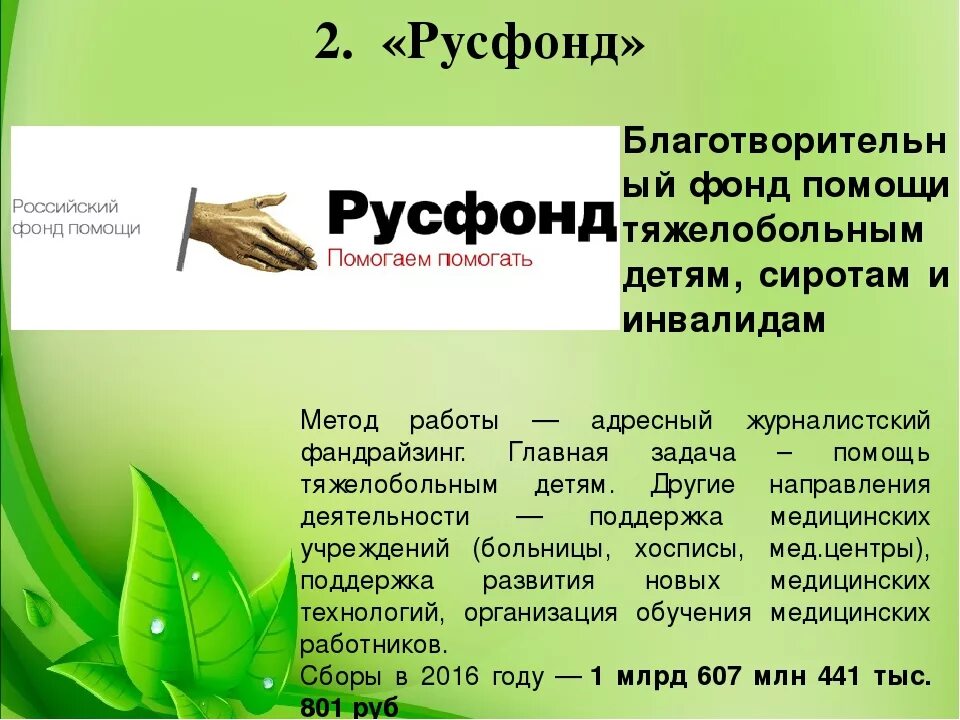 2. «Русфонд»

Российский фонд помощи

Русфонд
Помогаем помогать

Благотворительный фонд помощи тяжелобольным детям, сиротам и инвалидам

Метод работы — адресный журналистский фандрайзинг. Главная задача – помощь тяжелобольным детям. Другие направления деятельности — поддержка медицинских учреждений (больницы, хосписы, мед.центры), поддержка развития новых медицинских технологий, организация обучения медицинских работников.
Сборы в 2016 году — 1 млрд 607 млн 441 тыс. 801 руб